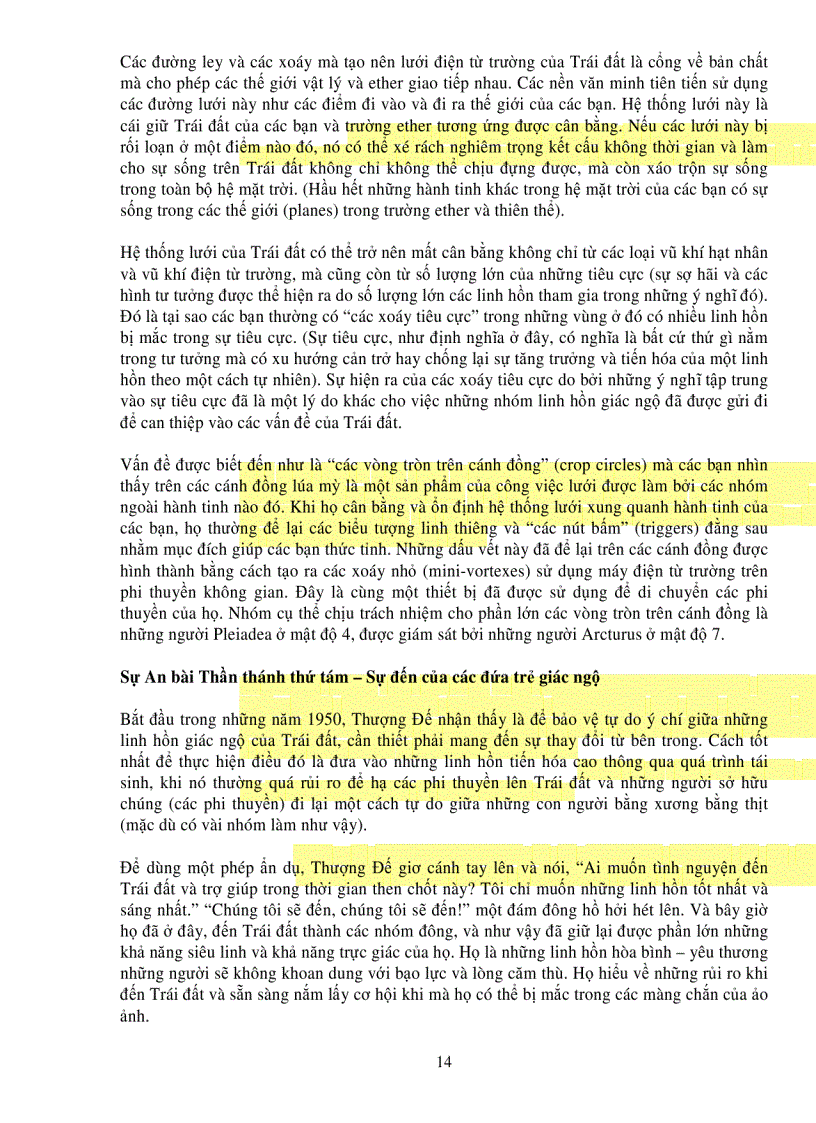 Các đường ley và các xoáy mà tạo nên lưới điện từ trường của Trái đất là cổng về bản chất mà cho phép các thế giới vật lý và ether giao tiếp nhau. Các nền văn minh tiên tiến sử dụng các đường lưới này như các điểm đi vào và đi ra thế giới của các bạn. Hệ thống lưới này là cái giữ Trái đất của các bạn và trường ether tương ứng được cân bằng. Nếu các lưới này bị rối loạn ở một điểm nào đó, nó có thể xé rách nghiêm trọng kết cấu không thời gian và làm cho sự sống trên Trái đất không chỉ không thể chịu đựng được, mà còn xáo trộn sự sống trong toàn bộ hệ mặt trời. (Hầu hết những hành tinh khác trong hệ mặt trời của các bạn có sự sống trong các thế giới (planes) trong trường ether và thiên thể).

Hệ thống lưới của Trái đất có thể trở nên mất cân bằng không chỉ từ các loại vũ khí hạt nhân và vũ khí điện từ trường, mà cũng còn từ số lượng lớn của những tiêu cực (sự sợ hãi và các hình tư tưởng được thể hiện ra do số lượng lớn các linh hồn tham gia trong những ý nghĩ đó). Đó là tại sao các bạn thường có "các xoáy tiêu cực" trong những vùng ở đó có nhiều linh hồn bị mắc trong sự tiêu cực. (Sự tiêu cực, như định nghĩa ở đây, có nghĩa là bất cứ thứ gì nằm trong tư tưởng mà có xu hướng cản trở hay chống lại sự tăng trưởng và tiến hóa của một linh hồn theo một cách tự nhiên). Sự hiện ra của các xoáy tiêu cực do bởi những ý nghĩ tập trung vào sự tiêu cực đã là một lý do khác cho việc những nhóm linh hồn giác ngộ đã được gửi đi để can thiệp vào các vấn đề của Trái đất.

Vấn đề được biết đến như là "các vòng tròn trên cánh đồng" (crop circles) mà các bạn nhìn thấy trên các cánh đồng lúa mỳ là một sản phẩm của công việc lưới được làm bởi các nhóm ngoài hành tinh nào đó. Khi họ cân bằng và ổn định hệ thống lưới xung quanh hành tinh của các bạn, họ thường để lại các biểu tượng linh thiêng và "các nút bấm" (triggers) đằng sau nhằm mục đích giúp các bạn thức tỉnh. Những dấu vết này đã để lại trên các cánh đồng được hình thành bằng cách tạo ra các xoáy nhỏ (mini-vortexes) sử dụng máy điện từ trường trên phi thuyền không gian. Đây là cùng một thiết bị đã được sử dụng để di chuyển các phi thuyền của họ. Nhóm cụ thể chịu trách nhiệm cho phần lớn các vòng tròn trên cánh đồng là những người Pleiadea ở mật độ 4, được giám sát bởi những người Arcturus ở mật độ 7.

Sự An bài Thần thánh thứ tám – Sự đến của các đứa trẻ giác ngộ

Bắt đầu trong những năm 1950, Thượng Đế nhận thấy là để bảo vệ tự do ý chí giữa những linh hồn giác ngộ của Trái đất, cần thiết phải mang đến sự thay đổi từ bên trong. Cách tốt nhất để thực hiện điều đó là đưa vào những linh hồn tiến hóa cao thông qua quá trình tái sinh, khi nó thường quá rủi ro để hạ các phi thuyền lên Trái đất và những người sở hữu chúng (các phi thuyền) đi lại một cách tự do giữa những con người bằng xương bằng thịt (mặc dù có vài nhóm làm như vậy).

Để dùng một phép ẩn dụ, Thượng Đế giơ cánh tay lên và nói, "Ai muốn tình nguyện đến Trái đất và trợ giúp trong thời gian then chốt này? Tôi chỉ muốn những linh hồn tốt nhất và sáng nhất." "Chúng tôi sẽ đến, chúng tôi sẽ đến!" một đám đông hồ hởi hét lên. Và bây giờ họ đã ở đây, đến Trái đất thành các nhóm đông, và như vậy đã giữ lại được phần lớn những khả năng siêu linh và khả năng trực giác của họ. Họ là những linh hồn hòa bình – yêu thương những người sẽ không khoan dung với bạo lực và lòng căm thù. Họ hiểu về những rủi ro khi đến Trái đất và sẵn sàng nắm lấy cơ hội khi mà họ có thể bị mắc trong các màng chắn của ảo ảnh.

14